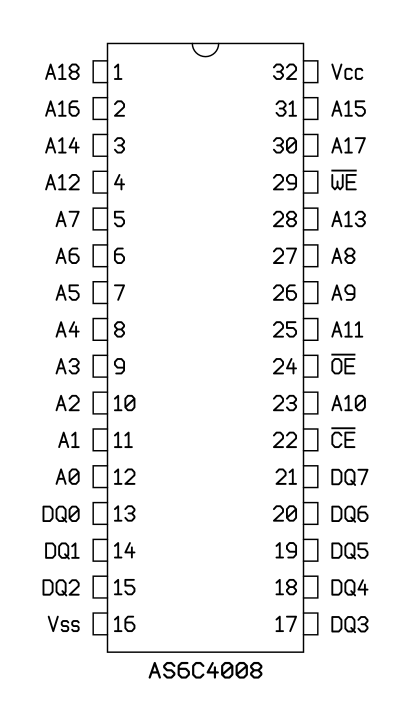 A18 1 32 Vcc
A16 2 31 A15
A14 3 30 A17
A12 4 29 $\overline{WE}$
A7 5 28 A13
A6 6 27 A8
A5 7 26 A9
A4 8 25 A11
A3 9 24 $\overline{OE}$
A2 10 23 A10
A1 11 22 $\overline{CE}$
A0 12 21 DQ7
DQ0 13 20 DQ6
DQ1 14 19 DQ5
DQ2 15 18 DQ4
Vss 16 17 DQ3

AS6C4008